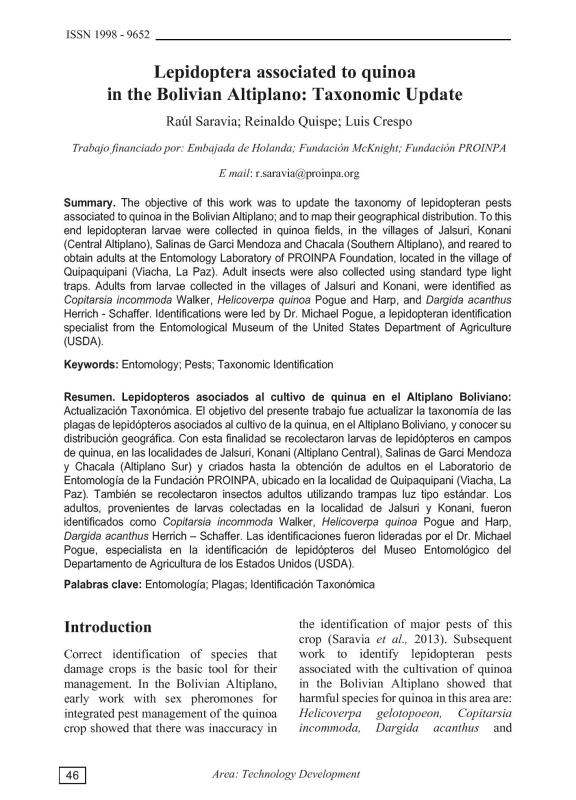 ISSN 1998 - 9652

Lepidoptera associated to quinoa in the Bolivian Altiplano: Taxonomic Update

Raúl Saravia; Reinaldo Quispe; Luis Crespo

Trabajo financiado por: Embajada de Holanda; Fundación McKnight; Fundación PROINPA

E mail: r.saravia@proinpa.org

Summary. The objective of this work was to update the taxonomy of lepidopteran pests associated to quinoa in the Bolivian Altiplano; and to map their geographical distribution. To this end lepidopteran larvae were collected in quinoa fields, in the villages of Jalsuri, Konani (Central Altiplano), Salinas de Garci Mendoza and Chacala (Southern Altiplano), and reared to obtain adults at the Entomology Laboratory of PROINPA Foundation, located in the village of Quipaquipani (Viacha, La Paz). Adult insects were also collected using standard type light traps. Adults from larvae collected in the villages of Jalsuri and Konani, were identified as Copitarsia incommoda Walker, Helicoverpa quinoa Pogue and Harp, and Dargida acanthus Herrich - Schaffer. Identifications were led by Dr. Michael Pogue, a lepidopteran identification specialist from the Entomological Museum of the United States Department of Agriculture (USDA).

Keywords: Entomology; Pests; Taxonomic Identification

Resumen. Lepidopteros asociados al cultivo de quinua en el Altiplano Boliviano: Actualización Taxonómica. El objetivo del presente trabajo fue actualizar la taxonomía de las plagas de lepidópteros asociados al cultivo de la quinua, en el Altiplano Boliviano, y conocer su distribución geográfica. Con esta finalidad se recolectaron larvas de lepidópteros en campos de quinua, en las localidades de Jalsuri, Konani (Altiplano Central), Salinas de Garci Mendoza y Chacala (Altiplano Sur) y criados hasta la obtención de adultos en el Laboratorio de Entomología de la Fundación PROINPA, ubicado en la localidad de Quipaquipani (Viacha, La Paz). También se recolectaron insectos adultos utilizando trampas luz tipo estándar. Los adultos, provenientes de larvas colectadas en la localidad de Jalsuri y Konani, fueron identificados como Copitarsia incommoda Walker, Helicoverpa quinoa Pogue and Harp, Dargida acanthus Herrich – Schaffer. Las identificaciones fueron lideradas por el Dr. Michael Pogue, especialista en la identificación de lepidópteros del Museo Entomológico del Departamento de Agricultura de los Estados Unidos (USDA).

Palabras clave: Entomología; Plagas; Identificación Taxonómica

Introduction

Correct identification of species that damage crops is the basic tool for their management. In the Bolivian Altiplano, early work with sex pheromones for integrated pest management of the quinoa crop showed that there was inaccuracy in the identification of major pests of this crop (Saravia et al., 2013). Subsequent work to identify lepidopteran pests associated with the cultivation of quinoa in the Bolivian Altiplano showed that harmful species for quinoa in this area are: Helicoverpa gelotopoeon, Copitarsia incommoda, Dargida acanthus and

46

Area: Technology Development